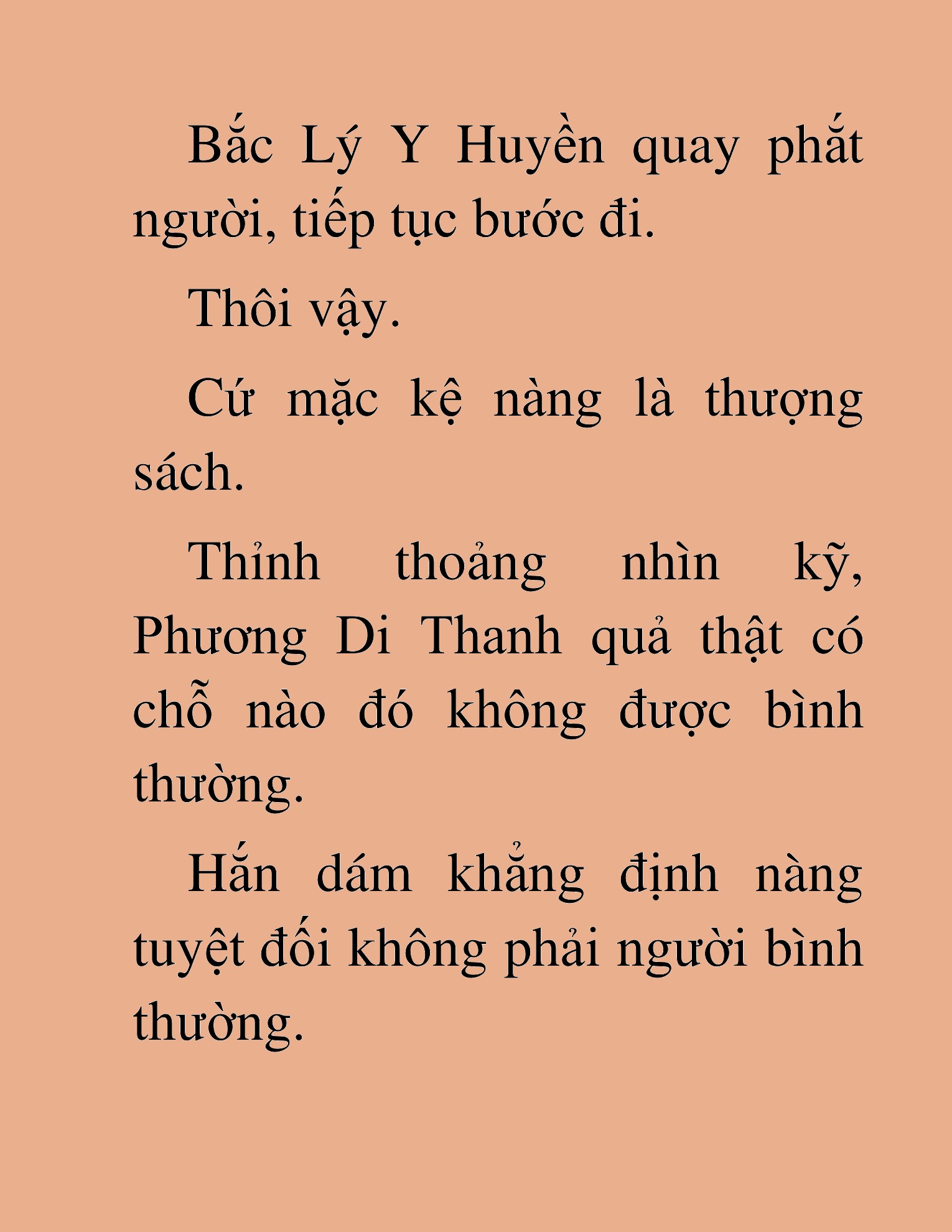 Bắc Lý Y Huyền quay phắt người, tiếp tục bước đi.

Thôi vậy.

Cứ mặc kệ nàng là thượng sách.

Thỉnh thoảng nhìn kỹ, Phương Di Thanh quả thật có chỗ nào đó không được bình thường.

Hắn dám khẳng định nàng tuyệt đối không phải người bình thường.